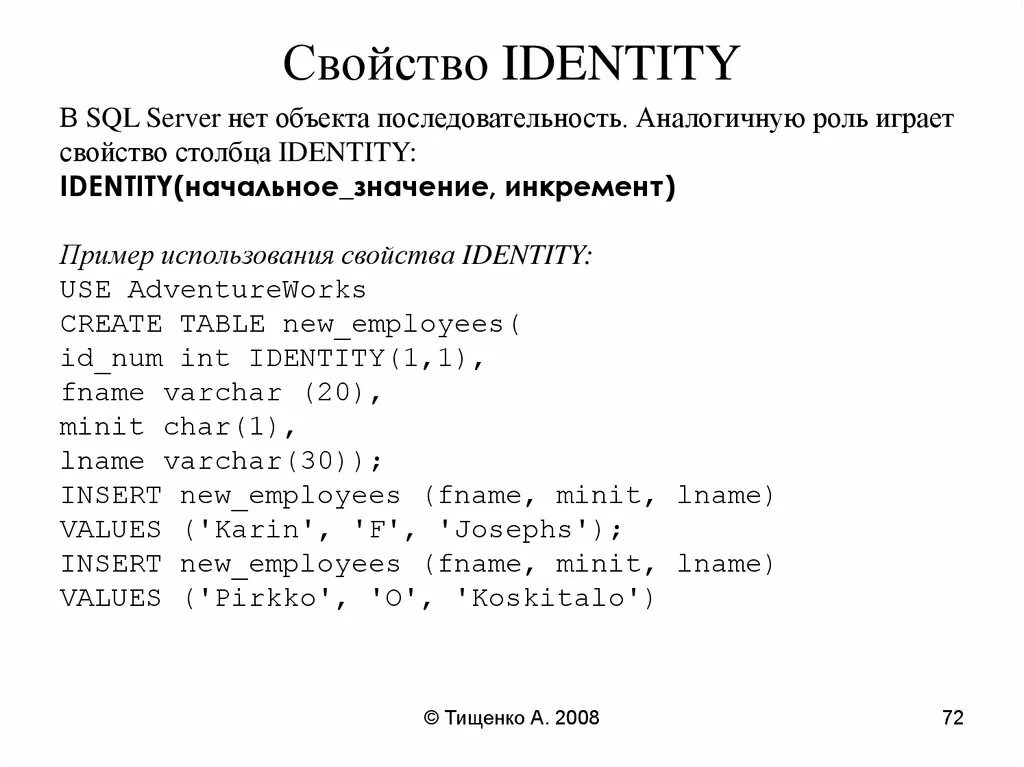 Свойство IDENTITY

В SQL Server нет объекта последовательность. Аналогичную роль играет свойство столбца IDENTITY:
IDENTITY(начальное_значение, инкремент)

Пример использования свойства IDENTITY:
USE AdventureWorks
CREATE TABLE new_employees(
id_num int IDENTITY(1,1),
fname varchar (20),
minit char(1),
lname varchar(30));
INSERT new_employees (fname, minit, lname)
VALUES ('Karin', 'F', 'Josephs');
INSERT new_employees (fname, minit, lname)
VALUES ('Pirkko', 'O', 'Koskitalo')

© Тищенко А. 2008

72